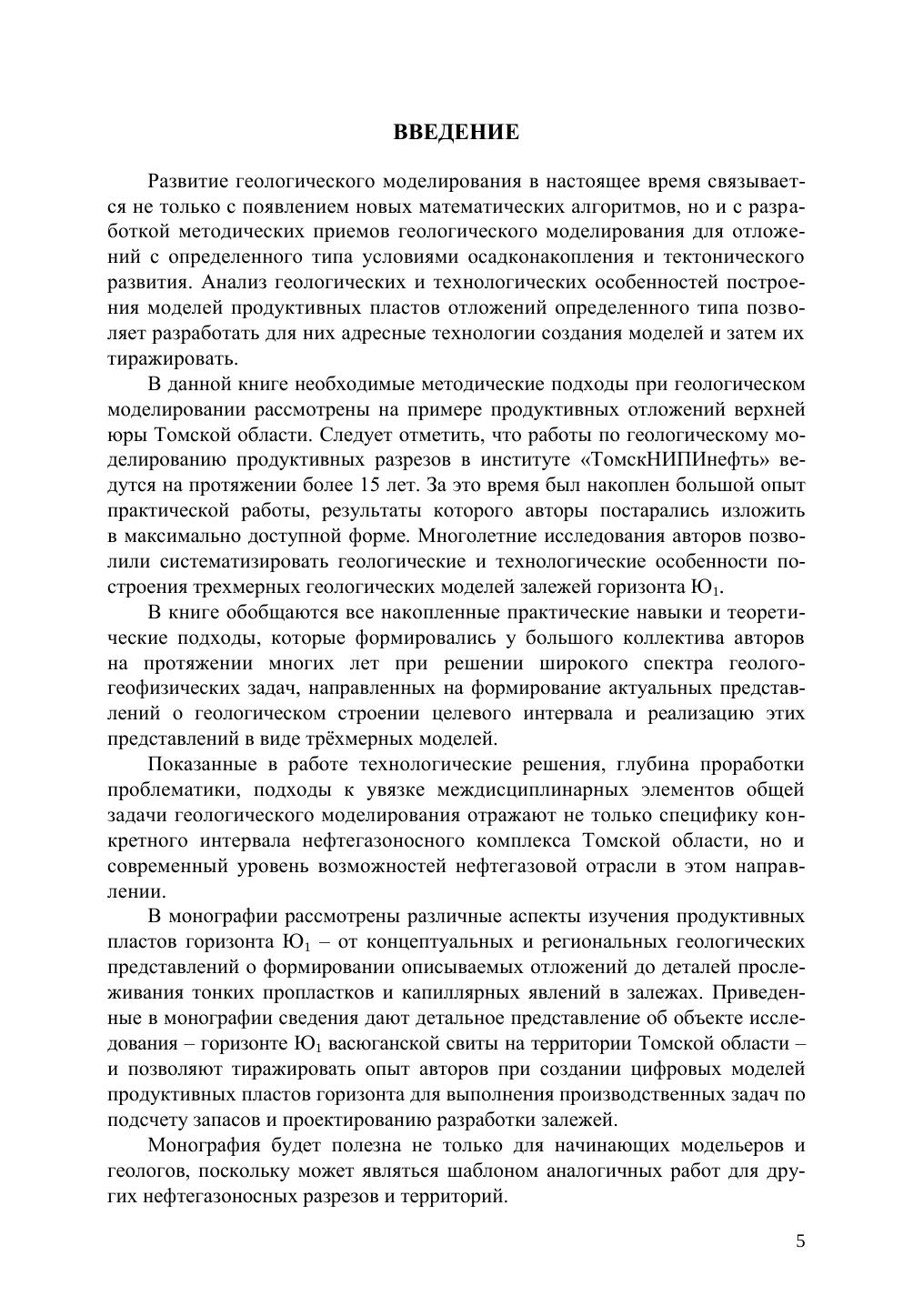 ВВЕДЕНИЕ

Развитие геологического моделирования в настоящее время связывается не только с появлением новых математических алгоритмов, но и с разработкой методических приемов геологического моделирования для отложений с определенного типа условиями осадконакопления и тектонического развития. Анализ геологических и технологических особенностей построения моделей продуктивных пластов отложений определенного типа позволяет разработать для них адресные технологии создания моделей и затем их тиражировать.

В данной книге необходимые методические подходы при геологическом моделировании рассмотрены на примере продуктивных отложений верхней юры Томской области. Следует отметить, что работы по геологическому моделированию продуктивных разрезов в институте «ТомскНИПИнефть» ведутся на протяжении более 15 лет. За это время был накоплен большой опыт практической работы, результаты которого авторы постарались изложить в максимально доступной форме. Многолетние исследования авторов позволили систематизировать геологические и технологические особенности построения трехмерных геологических моделей залежей горизонта $Ю_1$.

В книге обобщаются все накопленные практические навыки и теоретические подходы, которые формировались у большого коллектива авторов на протяжении многих лет при решении широкого спектра геолого-геофизических задач, направленных на формирование актуальных представлений о геологическом строении целевого интервала и реализацию этих представлений в виде трёхмерных моделей.

Показанные в работе технологические решения, глубина проработки проблематики, подходы к увязке междисциплинарных элементов общей задачи геологического моделирования отражают не только специфику конкретного интервала нефтегазоносного комплекса Томской области, но и современный уровень возможностей нефтегазовой отрасли в этом направлении.

В монографии рассмотрены различные аспекты изучения продуктивных пластов горизонта $Ю_1$ – от концептуальных и региональных геологических представлений о формировании описываемых отложений до деталей прослеживания тонких пропластков и капиллярных явлений в залежах. Приведенные в монографии сведения дают детальное представление об объекте исследования – горизонте $Ю_1$ васюганской свиты на территории Томской области – и позволяют тиражировать опыт авторов при создании цифровых моделей продуктивных пластов горизонта для выполнения производственных задач по подсчету запасов и проектированию разработки залежей.

Монография будет полезна не только для начинающих модельеров и геологов, поскольку может являться шаблоном аналогичных работ для других нефтегазоносных разрезов и территорий.

5